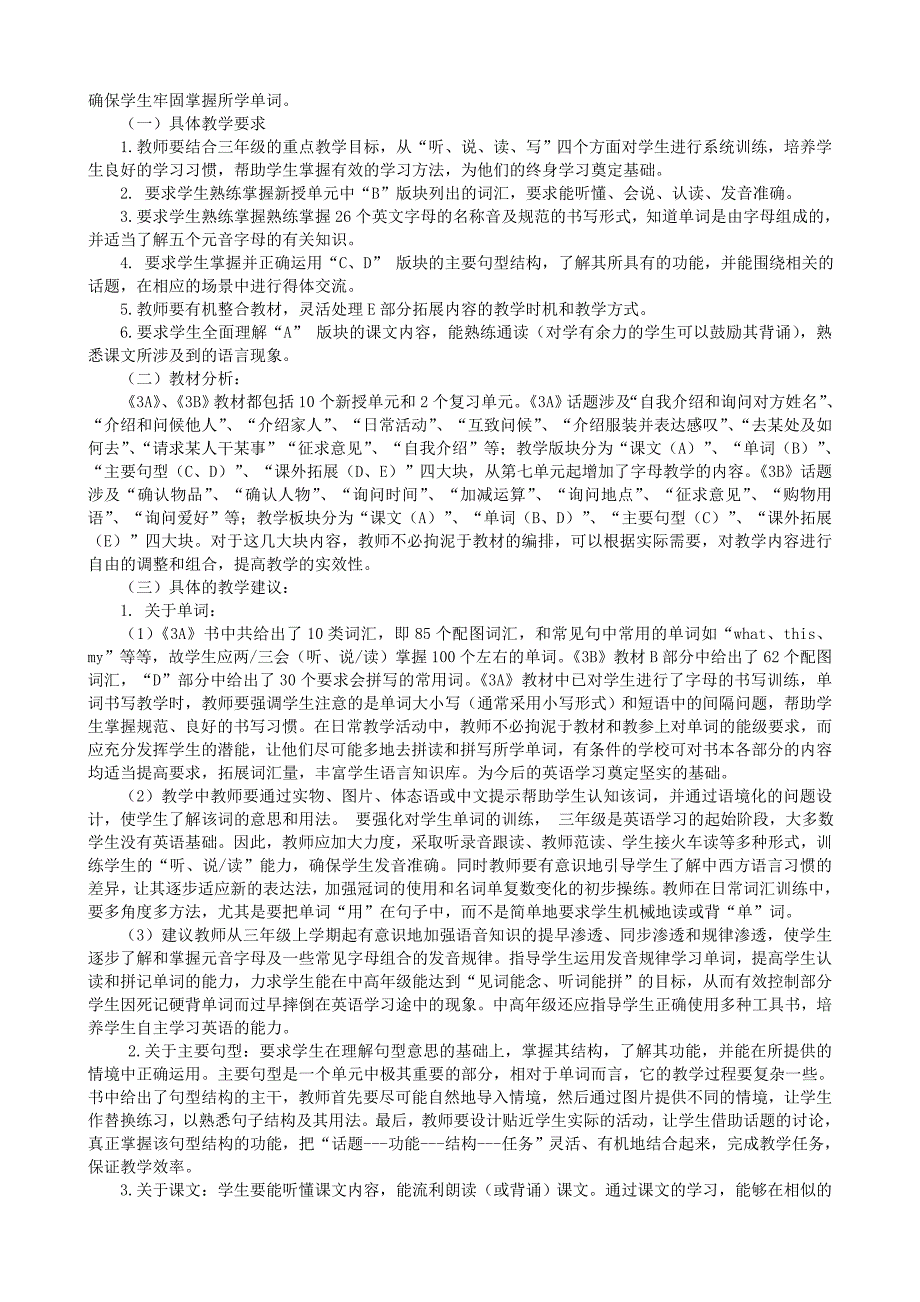 确保学生牢固掌握所学单词。

（一）具体教学要求

1.教师要结合三年级的重点教学目标，从“听、说、读、写”四个方面对学生进行系统训练，培养学生良好的学习习惯，帮助学生掌握有效的学习方法，为他们的终身学习奠定基础。

2. 要求学生熟练掌握新授单元中“B”版块列出的词汇，要求能听懂、会说、认读、发音准确。

3.要求学生熟练掌握熟练掌握26个英文字母的名称音及规范的书写形式，知道单词是由字母组成的，并适当了解五个元音字母的有关知识。

4. 要求学生掌握并正确运用“C、D” 版块的主要句型结构，了解其所具有的功能，并能围绕相关的话题，在相应的场景中进行得体交流。

5.教师要有机整合教材，灵活处理E部分拓展内容的教学时机和教学方式。

6.要求学生全面理解“A” 版块的课文内容，能熟练通读（对学有余力的学生可以鼓励其背诵），熟悉课文所涉及到的语言现象。

（二）教材分析：

《3A》、《3B》教材都包括10个新授单元和2个复习单元。《3A》话题涉及“自我介绍和询问对方姓名”、“介绍和问候他人”、“介绍家人”、“日常活动”、“互致问候”、“介绍服装并表达感叹”、“去某处及如何去”、“请求某人干某事”“征求意见”、“自我介绍”等；教学版块分为“课文（A）”、“单词（B）”、“主要句型（C、D）”、“课外拓展（D、E）”四大块，从第七单元起增加了字母教学的内容。《3B》话题涉及“确认物品”、“确认人物”、“询问时间”、“加减运算”、“询问地点”、“征求意见”、“购物用语”、“询问爱好”等；教学板块分为“课文（A）”、“单词（B、D）”、“主要句型（C）”、“课外拓展（E）”四大块。对于这几大块内容，教师不必拘泥于教材的编排，可以根据实际需要，对教学内容进行自由的调整和组合，提高教学的实效性。

（三）具体的教学建议：

1. 关于单词：

（1）《3A》书中共给出了10类词汇，即85个配图词汇，和常见句中常用的单词如“what、this、my”等等，故学生应两/三会（听、说/读）掌握100个左右的单词。《3B》教材B部分中给出了62个配图词汇，“D”部分中给出了30个要求会拼写的常用词。《3A》教材中已对学生进行了字母的书写训练，单词书写教学时，教师要强调学生注意的是单词大小写（通常采用小写形式）和短语中的间隔问题，帮助学生掌握规范、良好的书写习惯。在日常教学活动中，教师不必拘泥于教材和教参上对单词的能级要求，而应充分发挥学生的潜能，让他们尽可能多地去拼读和拼写所学单词，有条件的学校可对书本各部分的内容均适当提高要求，拓展词汇量，丰富学生语言知识库。为今后的英语学习奠定坚实的基础。

（2）教学中教师要通过实物、图片、体态语或中文提示帮助学生认知该词，并通过语境化的问题设计，使学生了解该词的意思和用法。 要强化对学生单词的训练， 三年级是英语学习的起始阶段，大多数学生没有英语基础。因此，教师应加大力度，采取听录音跟读、教师范读、学生接火车读等多种形式，训练学生的“听、说/读”能力，确保学生发音准确。同时教师要有意识地引导学生了解中西方语言习惯的差异，让其逐步适应新的表达法，加强冠词的使用和名词单复数变化的初步操练。教师在日常词汇训练中，要多角度多方法，尤其是要把单词“用”在句子中，而不是简单地要求学生机械地读或背“单”词。

（3）建议教师从三年级上学期起有意识地加强语音知识的提早渗透、同步渗透和规律渗透，使学生逐步了解和掌握元音字母及一些常见字母组合的发音规律。指导学生运用发音规律学习单词，提高学生认读和拼记单词的能力，力求学生能在中高年级能达到“见词能念、听词能拼”的目标，从而有效控制部分学生因死记硬背单词而过早摔倒在英语学习途中的现象。中高年级还应指导学生正确使用多种工具书，培养学生自主学习英语的能力。

2.关于主要句型：要求学生在理解句型意思的基础上，掌握其结构，了解其功能，并能在所提供的情境中正确运用。主要句型是一个单元中极其重要的部分，相对于单词而言，它的教学过程要复杂一些。书中给出了句型结构的主干，教师首先要尽可能自然地导入情境，然后通过图片提供不同的情境，让学生作替换练习，以熟悉句子结构及其用法。最后，教师要设计贴近学生实际的活动，让学生借助话题的讨论，真正掌握该句型结构的功能，把“话题---功能---结构---任务”灵活、有机地结合起来，完成教学任务，保证教学效率。

3.关于课文：学生要能听懂课文内容，能流利朗读（或背诵）课文。通过课文的学习，能够在相似的